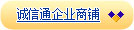 诚信通企业商铺